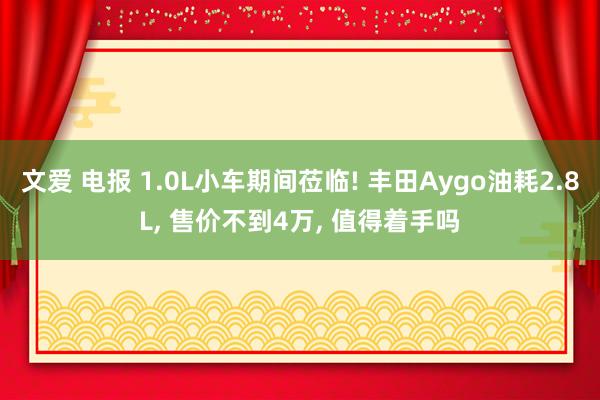 文爱 电报 1.0L小车期间莅临! 丰田Aygo油耗2.8L, 售价不到4万, 值得着手吗